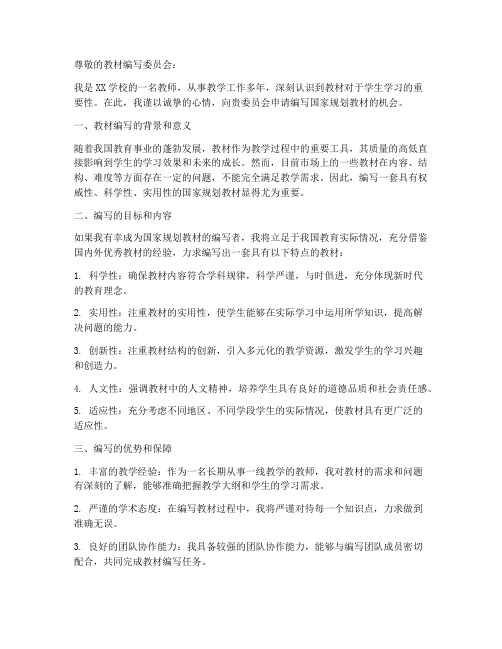 尊敬的教材编写委员会：

我是XX学校的一名教师，从事教学工作多年，深刻认识到教材对于学生学习的重要性。在此，我谨以诚挚的心情，向贵委员会申请编写国家规划教材的机会。

一、教材编写的背景和意义

随着我国教育事业的蓬勃发展，教材作为教学过程中的重要工具，其质量的高低直接影响到学生的学习效果和未来的成长。然而，目前市场上的一些教材在内容、结构、难度等方面存在一定的问题，不能完全满足教学需求。因此，编写一套具有权威性、科学性、实用性的国家规划教材显得尤为重要。

二、编写的目标和内容

如果我有幸成为国家规划教材的编写者，我将立足于我国教育实际情况，充分借鉴国内外优秀教材的经验，力求编写出一套具有以下特点的教材：

1. 科学性：确保教材内容符合学科规律，科学严谨，与时俱进，充分体现新时代的教育理念。

2. 实用性：注重教材的实用性，使学生能够在实际学习中运用所学知识，提高解决问题的能力。

3. 创新性：注重教材结构的创新，引入多元化的教学资源，激发学生的学习兴趣和创造力。

4. 人文性：强调教材中的人文精神，培养学生具有良好的道德品质和社会责任感。

5. 适应性：充分考虑不同地区、不同学段学生的实际情况，使教材具有更广泛的适应性。

三、编写的优势和保障

1. 丰富的教学经验：作为一名长期从事一线教学的教师，我对教材的需求和问题有深刻的了解，能够准确把握教学大纲和学生的学习需求。

2. 严谨的学术态度：在编写教材过程中，我将严谨对待每一个知识点，力求做到准确无误。

3. 良好的团队协作能力：我具备较强的团队协作能力，能够与编写团队成员密切配合，共同完成教材编写任务。